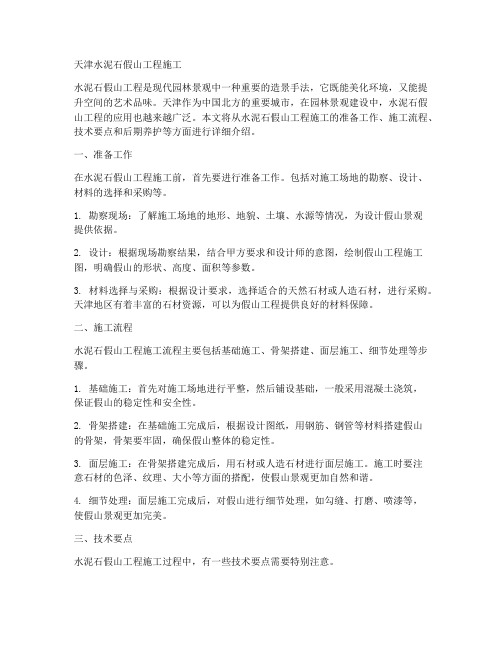 天津水泥石假山工程施工

水泥石假山工程是现代园林景观中一种重要的造景手法，它既能美化环境，又能提升空间的艺术品味。天津作为中国北方的重要城市，在园林景观建设中，水泥石假山工程的应用也越来越广泛。本文将从水泥石假山工程施工的准备工作、施工流程、技术要点和后期养护等方面进行详细介绍。

一、准备工作

在水泥石假山工程施工前，首先要进行准备工作。包括对施工场地的勘察、设计、材料的选择和采购等。

1. 勘察现场：了解施工场地的地形、地貌、土壤、水源等情况，为设计假山景观提供依据。

2. 设计：根据现场勘察结果，结合甲方要求和设计师的意图，绘制假山工程施工图，明确假山的形状、高度、面积等参数。

3. 材料选择与采购：根据设计要求，选择适合的天然石材或人造石材，进行采购。天津地区有着丰富的石材资源，可以为假山工程提供良好的材料保障。

二、施工流程

水泥石假山工程施工流程主要包括基础施工、骨架搭建、面层施工、细节处理等步骤。

1. 基础施工：首先对施工场地进行平整，然后铺设基础，一般采用混凝土浇筑，保证假山的稳定性和安全性。

2. 骨架搭建：在基础施工完成后，根据设计图纸，用钢筋、钢管等材料搭建假山的骨架，骨架要牢固，确保假山整体的稳定性。

3. 面层施工：在骨架搭建完成后，用石材或人造石材进行面层施工。施工时要注意石材的色泽、纹理、大小等方面的搭配，使假山景观更加自然和谐。

4. 细节处理：面层施工完成后，对假山进行细节处理，如勾缝、打磨、喷漆等，使假山景观更加完美。

三、技术要点

水泥石假山工程施工过程中，有一些技术要点需要特别注意。